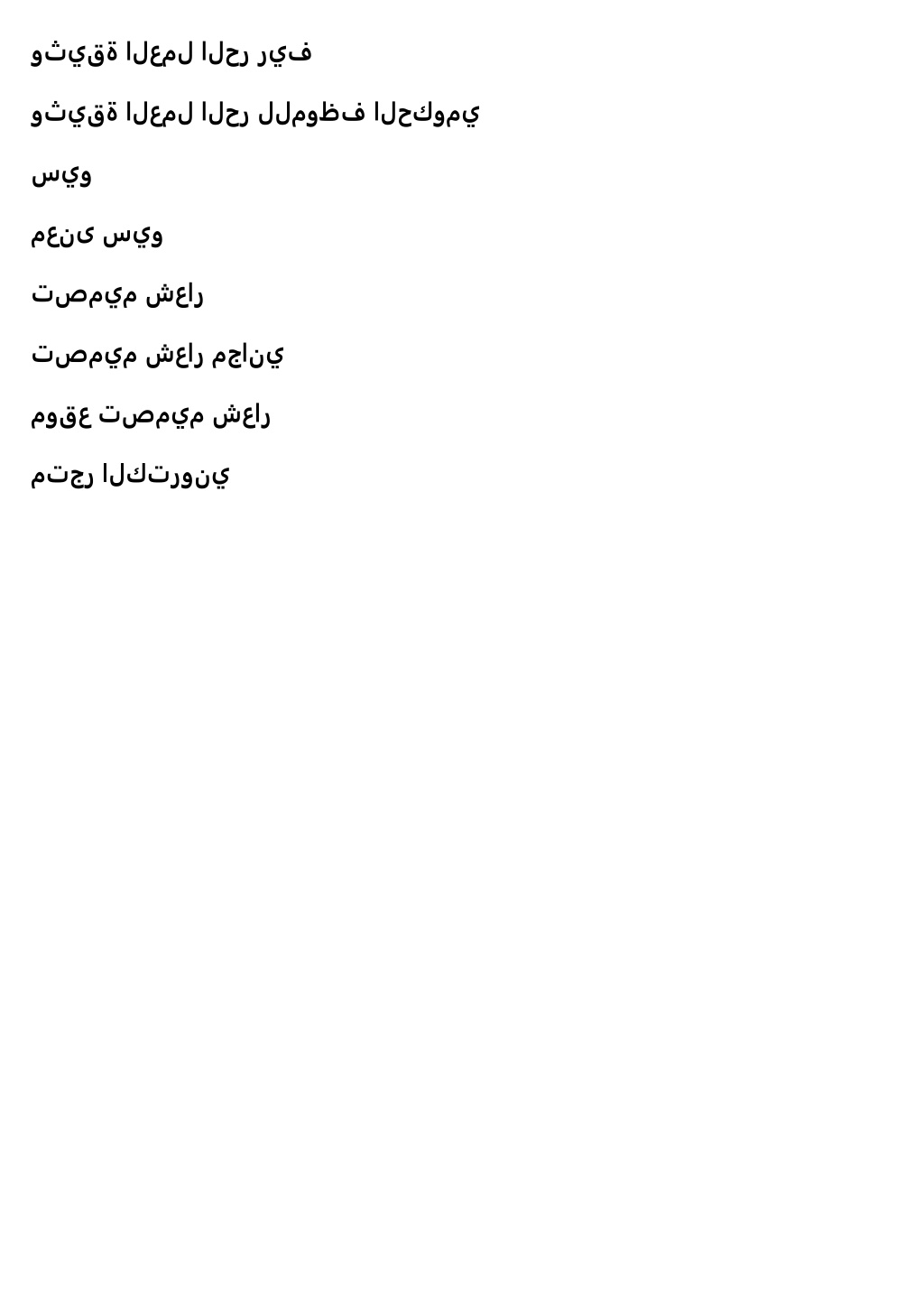 وثيقة العمل الحر ريف

وثيقة العمل الحر للموظف الحكومي

سيو

معنى سيو

تصميم شعار

تصميم شعار مجاني

موقع تصميم شعار

متجر الكتروني